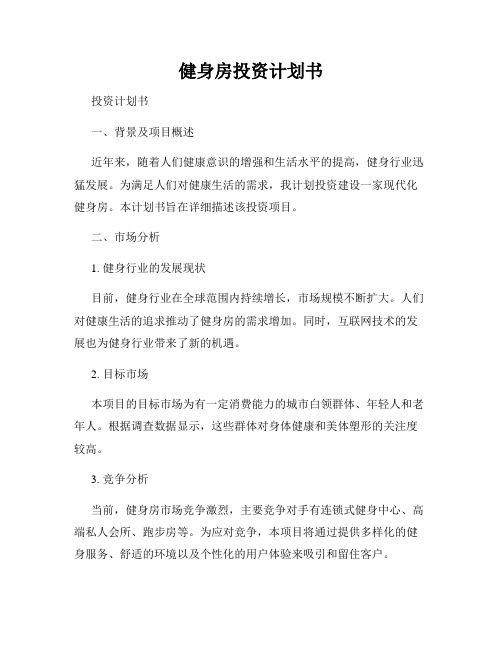 健身房投资计划书

投资计划书

一、背景及项目概述

近年来，随着人们健康意识的增强和生活水平的提高，健身行业迅猛发展。为满足人们对健康生活的需求，我计划投资建设一家现代化健身房。本计划书旨在详细描述该投资项目。

二、市场分析

1. 健身行业的发展现状

目前，健身行业在全球范围内持续增长，市场规模不断扩大。人们对健康生活的追求推动了健身房的需求增加。同时，互联网技术的发展也为健身行业带来了新的机遇。

2. 目标市场

本项目的目标市场为有一定消费能力的城市白领群体、年轻人和老年人。根据调查数据显示，这些群体对身体健康和美体塑形的关注度较高。

3. 竞争分析

当前，健身房市场竞争激烈，主要竞争对手有连锁式健身中心、高端私人会所、跑步房等。为应对竞争，本项目将通过提供多样化的健身服务、舒适的环境以及个性化的用户体验来吸引和留住客户。